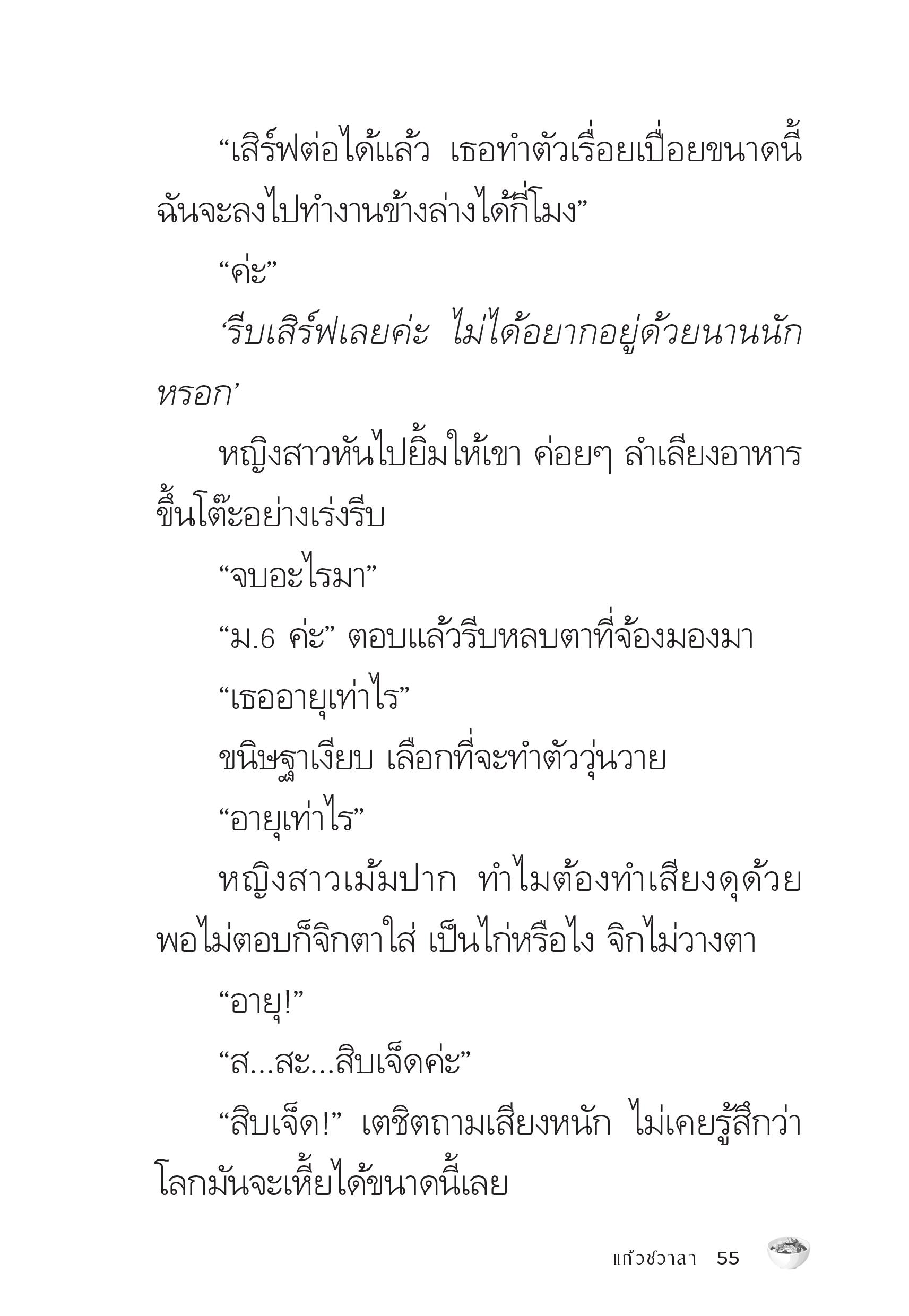 “เสิร์ฟต่อได้แล้ว เธอทำตัวเรื่อยเปื่อยขนาดนี้ ฉันจะลงไปทำงานข้างล่างได้กี่โมง”

“ค่ะ”

‘รีบเสิร์ฟเลยค่ะ ไม่ได้อยากอยู่ด้วยนานนักหรอก’

หญิงสาวหันไปยิ้มให้เขา ค่อยๆ ลำเลียงอาหารขึ้นโต๊ะอย่างเร่งรีบ

“จบอะไรมา”

“ม.6 ค่ะ” ตอบแล้วรีบหลบตาที่จ้องมองมา

“เธออายุเท่าไร”

ขนิษฐาเงียบ เลือกที่จะทำตัววุ่นวาย

“อายุเท่าไร”

หญิงสาวเม้มปาก ทำไมต้องทำเสียงดุด้วย พอไม่ตอบก็จิกตาใส่ เป็นไก่หรือไง จิกไม่วางตา

“อายุ!”

“ส...สะ...สิบเจ็ดค่ะ”

“สิบเจ็ด!” เตชิตถามเสียงหนัก ไม่เคยรู้สึกว่าโลกมันจะเหี้ยได้ขนาดนี้เลย

แก้วชวาลา 55